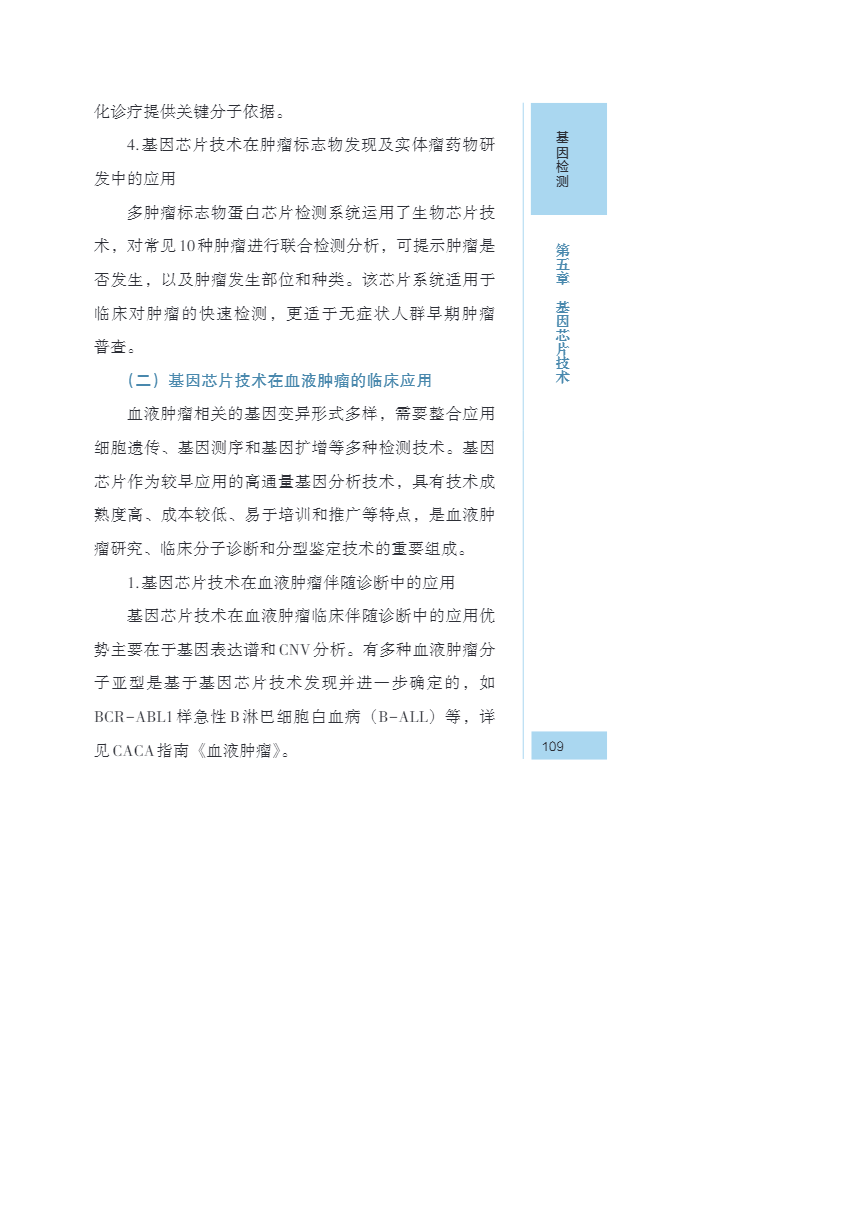 化诊疗提供关键分子依据。

4.基因芯片技术在肿瘤标志物发现及实体瘤药物研发中的应用

多肿瘤标志物蛋白芯片检测系统运用了生物芯片技术，对常见10种肿瘤进行联合检测分析，可提示肿瘤是否发生，以及肿瘤发生部位和种类。该芯片系统适用于临床对肿瘤的快速检测，更适于无症状人群早期肿瘤普查。

（二）基因芯片技术在血液肿瘤的临床应用

血液肿瘤相关的基因变异形式多样，需要整合应用细胞遗传、基因测序和基因扩增等多种检测技术。基因芯片作为较早应用的高通量基因分析技术，具有技术成熟度高、成本较低、易于培训和推广等特点，是血液肿瘤研究、临床分子诊断和分型鉴定技术的重要组成。

1.基因芯片技术在血液肿瘤伴随诊断中的应用

基因芯片技术在血液肿瘤临床伴随诊断中的应用优势主要在于基因表达谱和CNV分析。有多种血液肿瘤分子亚型是基于基因芯片技术发现并进一步确定的，如BCR-ABL1样急性B淋巴细胞白血病（B-ALL）等，详见CACA指南《血液肿瘤》。

基因检测

第五章 基因芯片技术

109